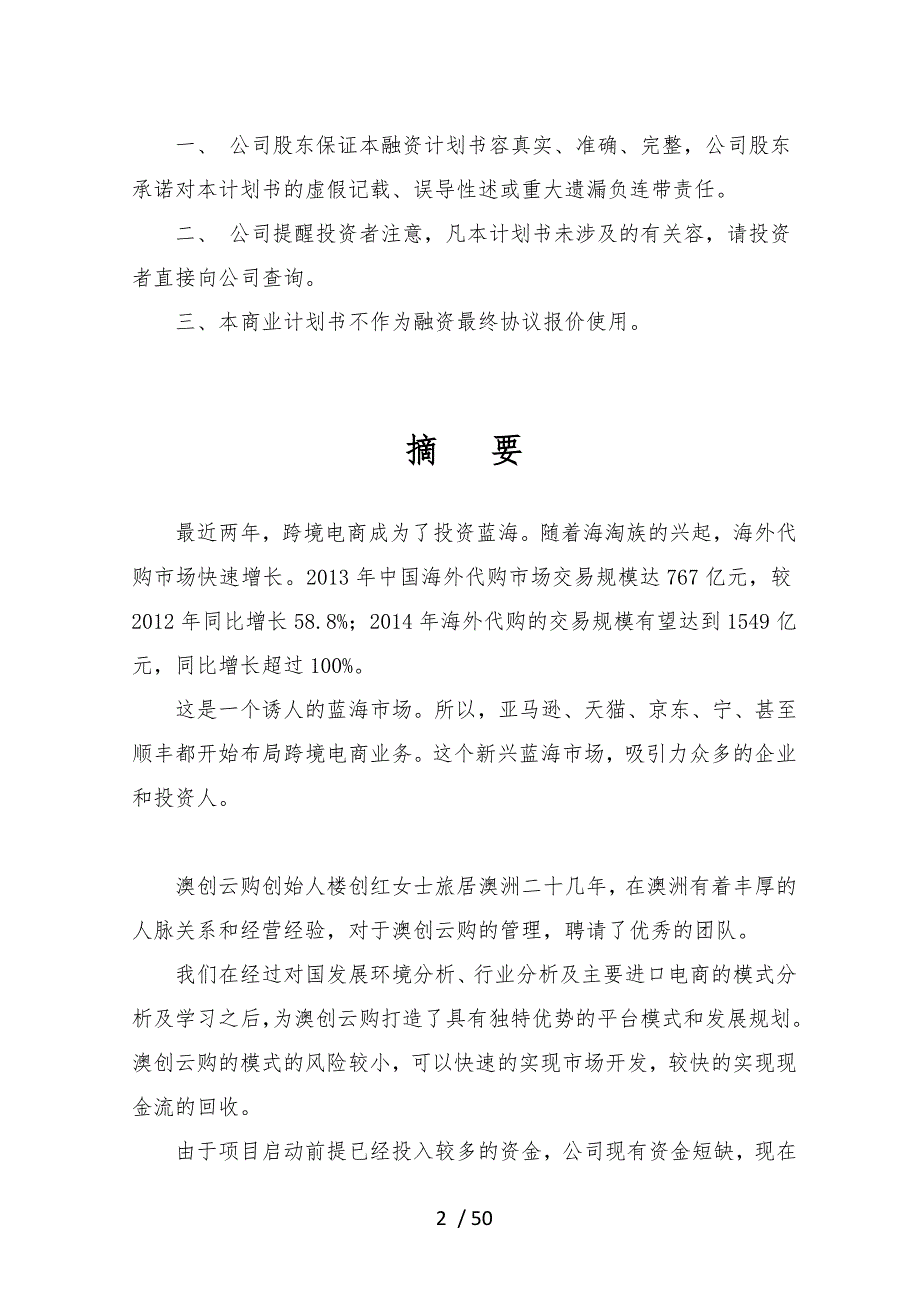 一、 公司股东保证本融资计划书容真实、准确、完整，公司股东承诺对本计划书的虚假记载、误导性述或重大遗漏负连带责任。

二、 公司提醒投资者注意，凡本计划书未涉及的有关容，请投资者直接向公司查询。

三、本商业计划书不作为融资最终协议报价使用。

摘 要

最近两年，跨境电商成为了投资蓝海。随着海淘族的兴起，海外代购市场快速增长。2013 年中国海外代购市场交易规模达 767 亿元，较 2012 年同比增长 58.8%；2014 年海外代购的交易规模有望达到 1549 亿元，同比增长超过 100%。

这是一个诱人的蓝海市场。所以，亚马逊、天猫、京东、宁、甚至顺丰都开始布局跨境电商业务。这个新兴蓝海市场，吸引力众多的企业和投资人。

澳创云购创始人楼创红女士旅居澳洲二十几年，在澳洲有着丰厚的人脉关系和经营经验，对于澳创云购的管理，聘请了优秀的团队。

我们在经过对国发展环境分析、行业分析及主要进口电商的模式分析及学习之后，为澳创云购打造了具有独特优势的平台模式和发展规划。澳创云购的模式的风险较小，可以快速的实现市场开发，较快的实现现金流的回收。

由于项目启动前提已经投入较多的资金，公司现有资金短缺，现在

2 / 50